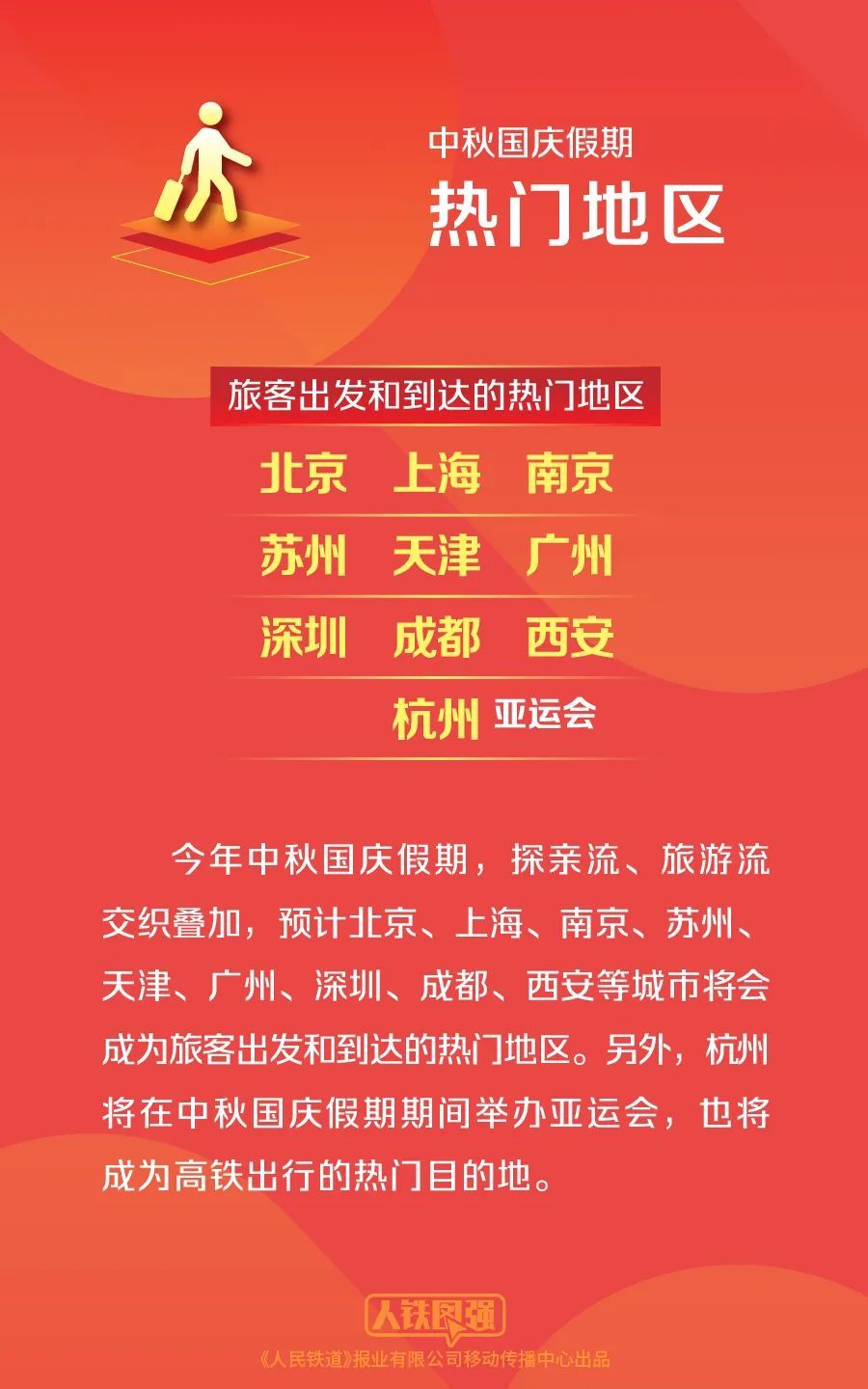 中秋国庆假期
热门地区

旅客出发和到达的热门地区

北京 上海 南京
苏州 天津 广州
深圳 成都 西安
杭州 亚运会

今年中秋国庆假期，探亲流、旅游流交织叠加，预计北京、上海、南京、苏州、天津、广州、深圳、成都、西安等城市将会成为旅客出发和到达的热门地区。另外，杭州将在中秋国庆假期期间举办亚运会，也将成为高铁出行的热门目的地。

人铁民强
《人民铁道》报业有限公司移动传播中心出品